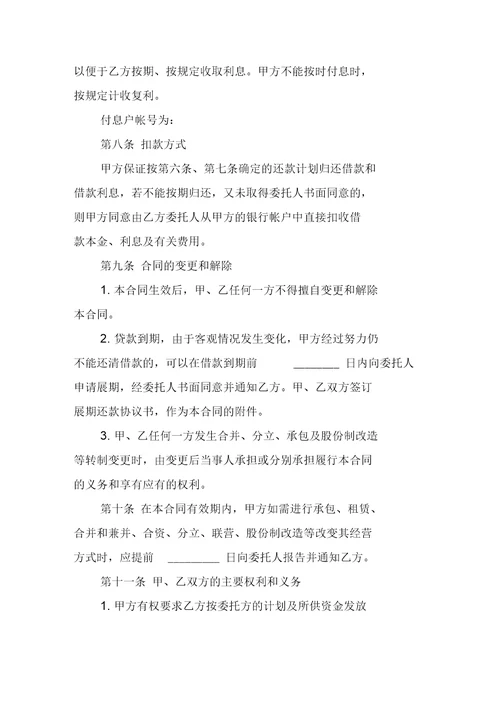 以便于乙方按期、按规定收取利息。甲方不能按时付息时，按规定计收复利。

付息户帐号为：

第八条 扣款方式

甲方保证按第六条、第七条确定的还款计划归还借款和借款利息，若不能按期归还，又未取得委托人书面同意的，则甲方同意由乙方委托人从甲方的银行帐户中直接扣收借款本金、利息及有关费用。

第九条 合同的变更和解除

1. 本合同生效后，甲、乙任何一方不得擅自变更和解除本合同。

2. 贷款到期，由于客观情况发生变化，甲方经过努力仍不能还清借款的，可以在借款到期前 ________ 日内向委托人申请展期，经委托人书面同意并通知乙方。甲、乙双方签订展期还款协议书，作为本合同的附件。

3. 甲、乙任何一方发生合并、分立、承包及股份制改造等转制变更时，由变更后当事人承担或分别承担履行本合同的义务和享有应有的权利。

第十条 在本合同有效期内，甲方如需进行承包、租赁、合并和兼并、合资、分立、联营、股份制改造等改变其经营方式时，应提前 ________ 日向委托人报告并通知乙方。

第十一条 甲、乙双方的主要权利和义务

1. 甲方有权要求乙方按委托方的计划及所供资金发放